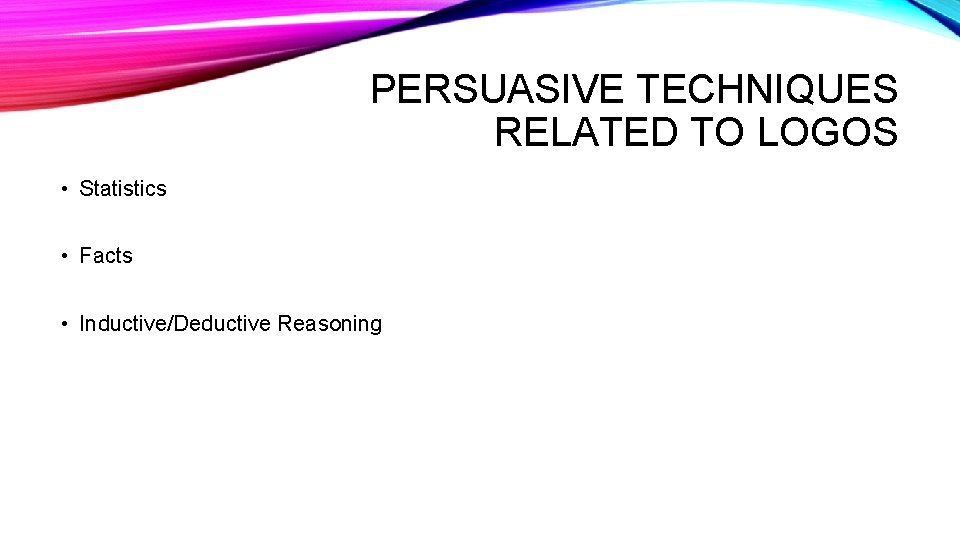 PERSUASIVE TECHNIQUES RELATED TO LOGOS

• Statistics

• Facts

• Inductive/Deductive Reasoning